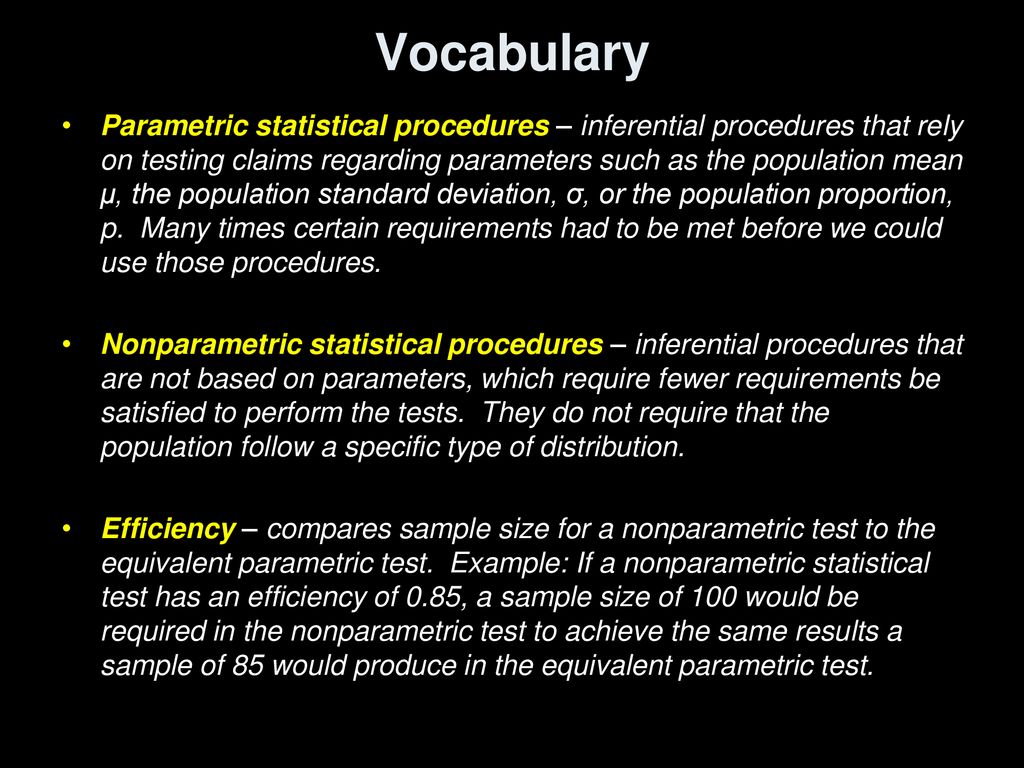 Vocabulary

• Parametric statistical procedures – inferential procedures that rely on testing claims regarding parameters such as the population mean μ, the population standard deviation, σ, or the population proportion, p. Many times certain requirements had to be met before we could use those procedures.

• Nonparametric statistical procedures – inferential procedures that are not based on parameters, which require fewer requirements be satisfied to perform the tests. They do not require that the population follow a specific type of distribution.

• Efficiency – compares sample size for a nonparametric test to the equivalent parametric test. Example: If a nonparametric statistical test has an efficiency of 0.85, a sample size of 100 would be required in the nonparametric test to achieve the same results a sample of 85 would produce in the equivalent parametric test.